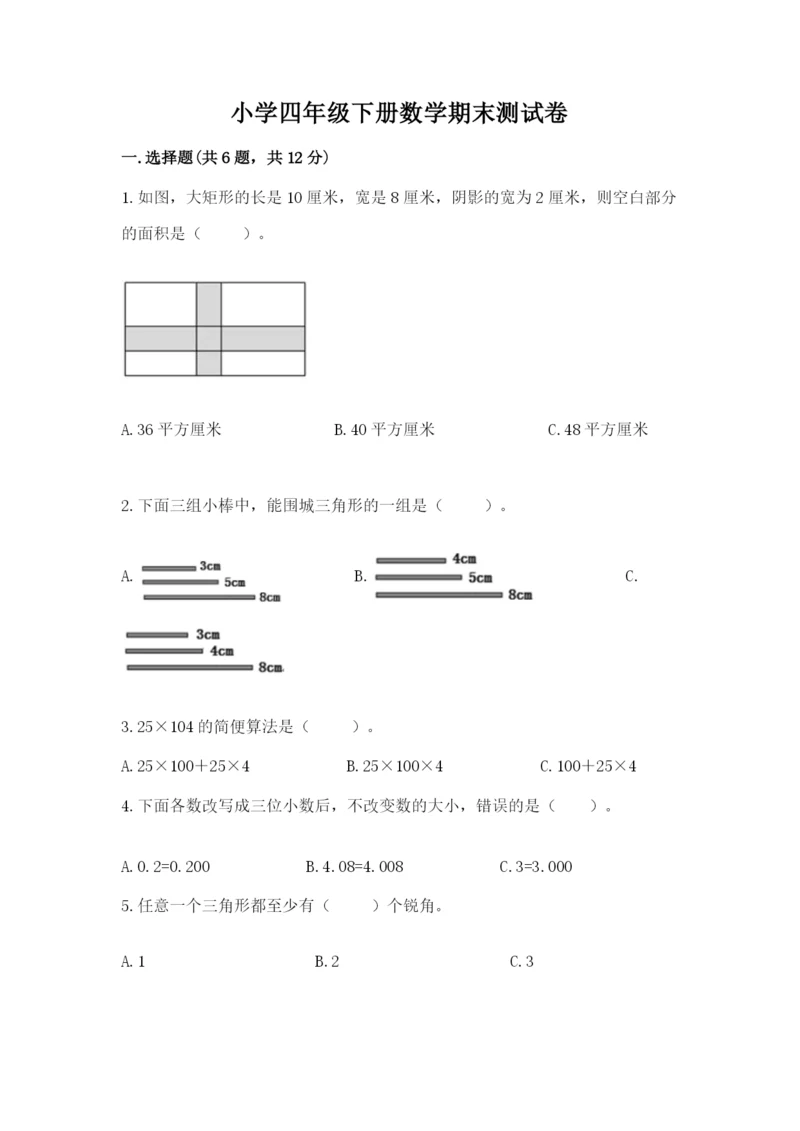 小学四年级下册数学期末测试卷

一.选择题(共6题，共12分)

1.如图，大矩形的长是10厘米，宽是8厘米，阴影的宽为2厘米，则空白部分的面积是（　　）。

A.36平方厘米　　B.40平方厘米　　C.48平方厘米

2.下面三组小棒中，能围城三角形的一组是（　　）。

A. 3cm 5cm 8cm　　B. 4cm 5cm 8cm　　C. 3cm 4cm 8cm

3.25×104的简便算法是（　　）。

A.25×100+25×4　　B.25×100×4　　C.100+25×4

4.下面各数改写成三位小数后，不改变数的大小，错误的是（　　）。

A.0.2=0.200　　B.4.08=4.008　　C.3=3.000

5.任意一个三角形都至少有（　　）个锐角。

A.1　　B.2　　C.3